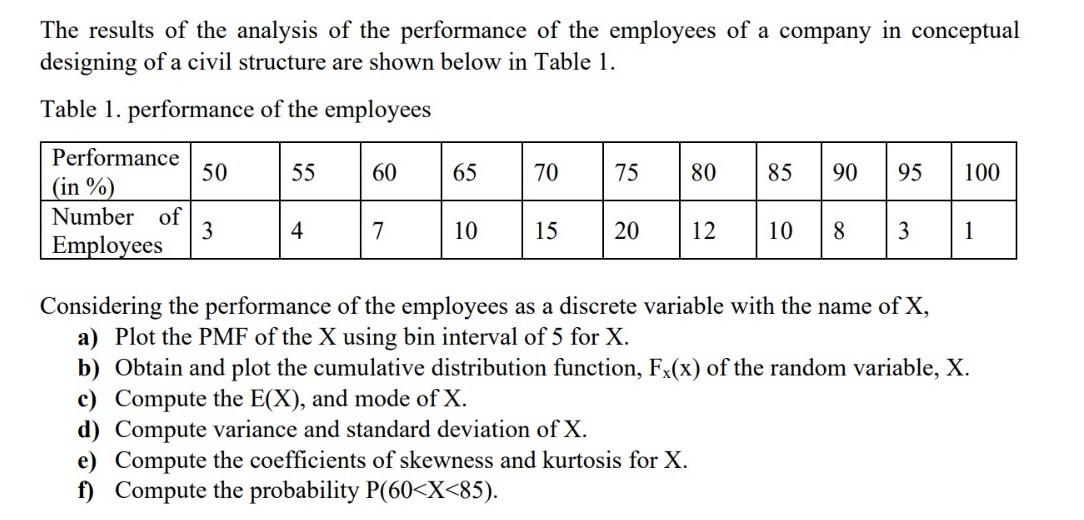 The results of the analysis of the performance of the employees of a company in conceptual designing of a civil structure are shown below in Table 1.

Table 1. performance of the employees

| Performance (in %) | 50 | 55 | 60 | 65 | 70 | 75 | 80 | 85 | 90 | 95 | 100 |
|---|---|---|---|---|---|---|---|---|---|---|---|
| Number of Employees | 3 | 4 | 7 | 10 | 15 | 20 | 12 | 10 | 8 | 3 | 1 |

Considering the performance of the employees as a discrete variable with the name of X,
a) Plot the PMF of the X using bin interval of 5 for X.
b) Obtain and plot the cumulative distribution function, $F_X(x)$ of the random variable, X.
c) Compute the E(X), and mode of X.
d) Compute variance and standard deviation of X.
e) Compute the coefficients of skewness and kurtosis for X.
f) Compute the probability P(60<X<85).